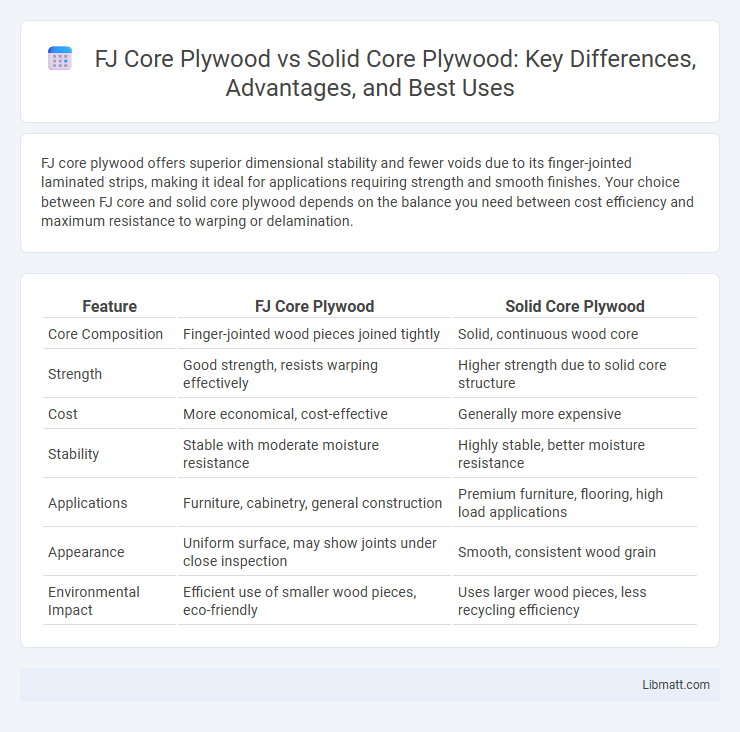 FJ Core Plywood vs Solid Core Plywood: Key Differences, Advantages, and Best Uses

FJ core plywood offers superior dimensional stability and fewer voids due to its finger-jointed laminated strips, making it ideal for applications requiring strength and smooth finishes. Your choice between FJ core and solid core plywood depends on the balance you need between cost efficiency and maximum resistance to warping or delamination.

| Feature | FJ Core Plywood | Solid Core Plywood |
|---|---|---|
| Core Composition | Finger-jointed wood pieces joined tightly | Solid, continuous wood core |
| Strength | Good strength, resists warping effectively | Higher strength due to solid core structure |
| Cost | More economical, cost-effective | Generally more expensive |
| Stability | Stable with moderate moisture resistance | Highly stable, better moisture resistance |
| Applications | Furniture, cabinetry, general construction | Premium furniture, flooring, high load applications |
| Appearance | Uniform surface, may show joints under close inspection | Smooth, consistent wood grain |
| Environmental Impact | Efficient use of smaller wood pieces, eco-friendly | Uses larger wood pieces, less recycling efficiency |

Libmatt.com